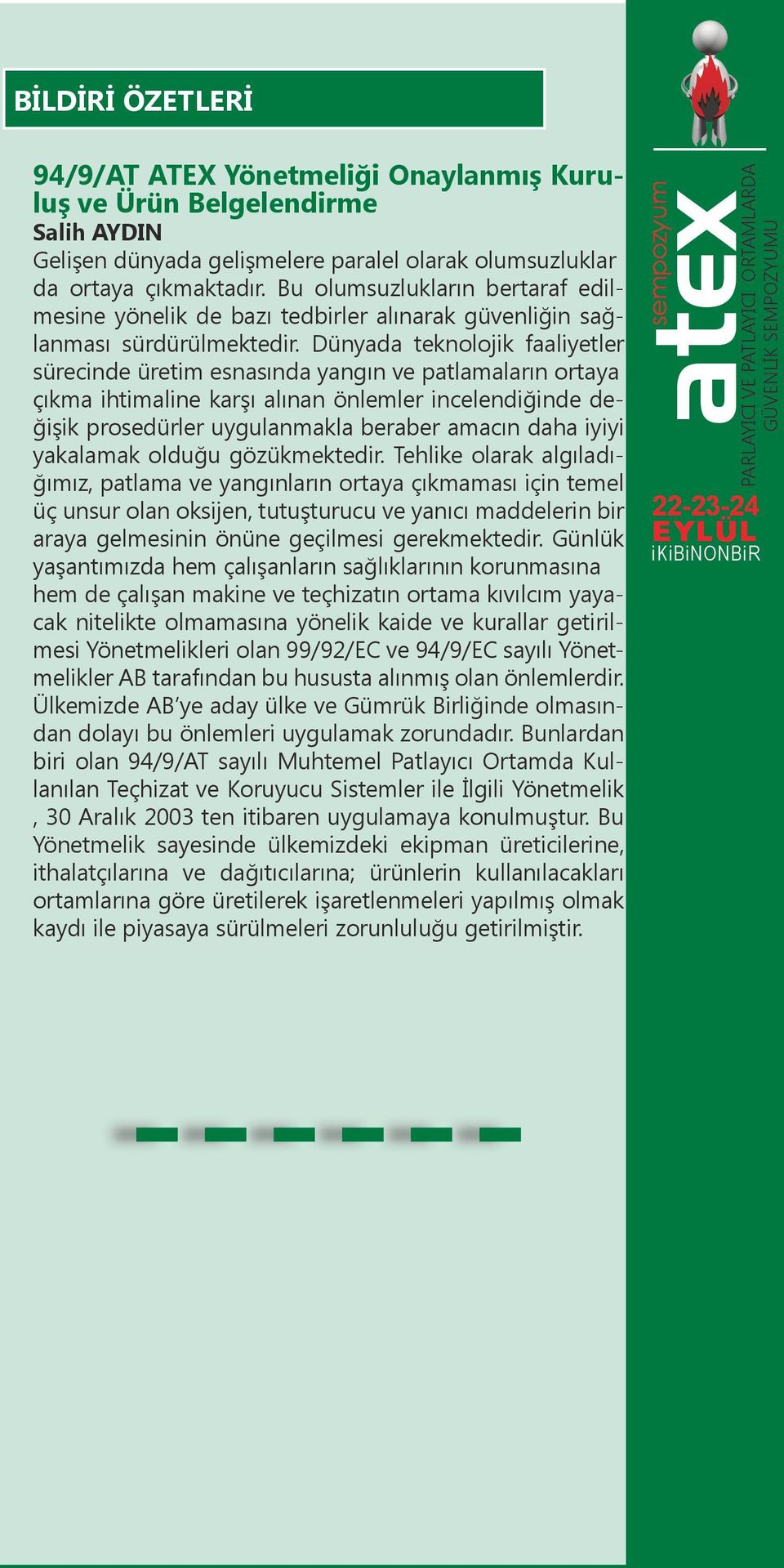 BİLDİRİ ÖZETLERİ

94/9/AT ATEX Yönetmeliği Onaylanmış Kuruluş ve Ürün Belgelendirme
Salih AYDIN
Gelişen dünyada gelişmelere paralel olarak olumsuzluklar da ortaya çıkmaktadır. Bu olumsuzlukların bertaraf edilmesine yönelik de bazı tedbirler alınarak güvenliğin sağlanması sürdürülmektedir. Dünyada teknolojik faaliyetler sürecinde üretim esnasında yangın ve patlamaların ortaya çıkma ihtimaline karşı alınan önlemler incelendiğinde değişik prosedürler uygulanmakla beraber amacın daha iyiyi yakalamak olduğu gözükmektedir. Tehlike olarak algıladığımız, patlama ve yangınların ortaya çıkmaması için temel üç unsur olan oksijen, tutuşturucu ve yanıcı maddelerin bir araya gelmesinin önüne geçilmesi gerekmektedir. Günlük yaşantımızda hem çalışanların sağlıklarının korunmasına hem de çalışan makine ve teçhizatın ortama kıvılcım yayacak nitelikte olmamasına yönelik kaide ve kurallar getirilmesi Yönetmelikleri olan 99/92/EC ve 94/9/EC sayılı Yönetmelikler AB tarafından bu hususta alınmış olan önlemlerdir. Ülkemizde AB'ye aday ülke ve Gümrük Birliğinde olmasından dolayı bu önlemleri uygulamak zorundadır. Bunlardan biri olan 94/9/AT sayılı Muhtemel Patlayıcı Ortamda Kullanılan Teçhizat ve Koruyucu Sistemler ile İlgili Yönetmelik , 30 Aralık 2003 ten itibaren uygulamaya konulmuştur. Bu Yönetmelik sayesinde ülkemizdeki ekipman üreticilerine, ithalatçılarına ve dağıtıcılarına; ürünlerin kullanılacakları ortamlarına göre üretilerek işaretlenmeleri yapılmış olmak kaydı ile piyasaya sürülmeleri zorunluluğu getirilmiştir.

sempozyum
atex
PARLAYICI VE PATLAYICI ORTAMLARDA GÜVENLİK SEMPOZYUMU
22-23-24
EYLÜL
iKiBiNONBiR